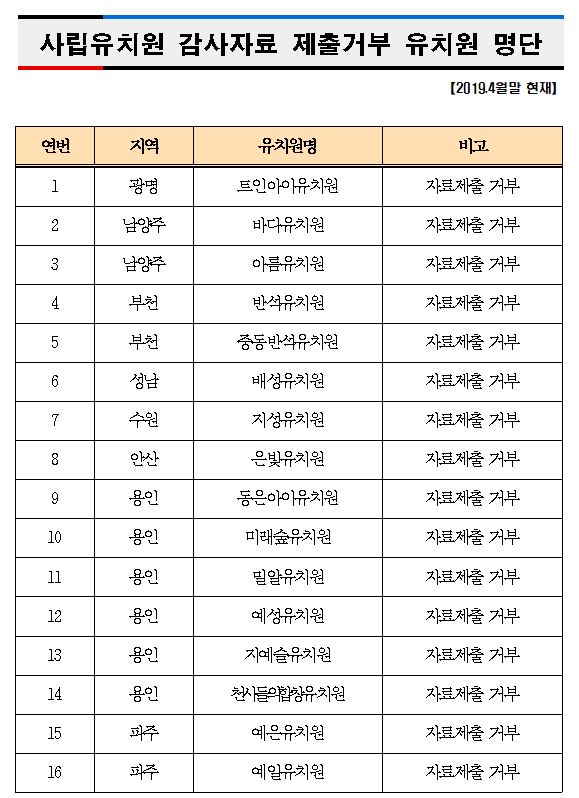 사립유치원 감사자료 제출거부 유치원 명단

【2019.4월말 현재】

| 연번 | 지역 | 유치원명 | 비고 |
|---|---|---|---|
| 1 | 광명 | 트인아이유치원 | 자료제출 거부 |
| 2 | 남양주 | 바다유치원 | 자료제출 거부 |
| 3 | 남양주 | 아름유치원 | 자료제출 거부 |
| 4 | 부천 | 반석유치원 | 자료제출 거부 |
| 5 | 부천 | 중동반석유치원 | 자료제출 거부 |
| 6 | 성남 | 배성유치원 | 자료제출 거부 |
| 7 | 수원 | 지성유치원 | 자료제출 거부 |
| 8 | 안산 | 은빛유치원 | 자료제출 거부 |
| 9 | 용인 | 동은아이유치원 | 자료제출 거부 |
| 10 | 용인 | 미래숲유치원 | 자료제출 거부 |
| 11 | 용인 | 밀알유치원 | 자료제출 거부 |
| 12 | 용인 | 예성유치원 | 자료제출 거부 |
| 13 | 용인 | 지예슬유치원 | 자료제출 거부 |
| 14 | 용인 | 천사들의합창유치원 | 자료제출 거부 |
| 15 | 파주 | 예은유치원 | 자료제출 거부 |
| 16 | 파주 | 예일유치원 | 자료제출 거부 |